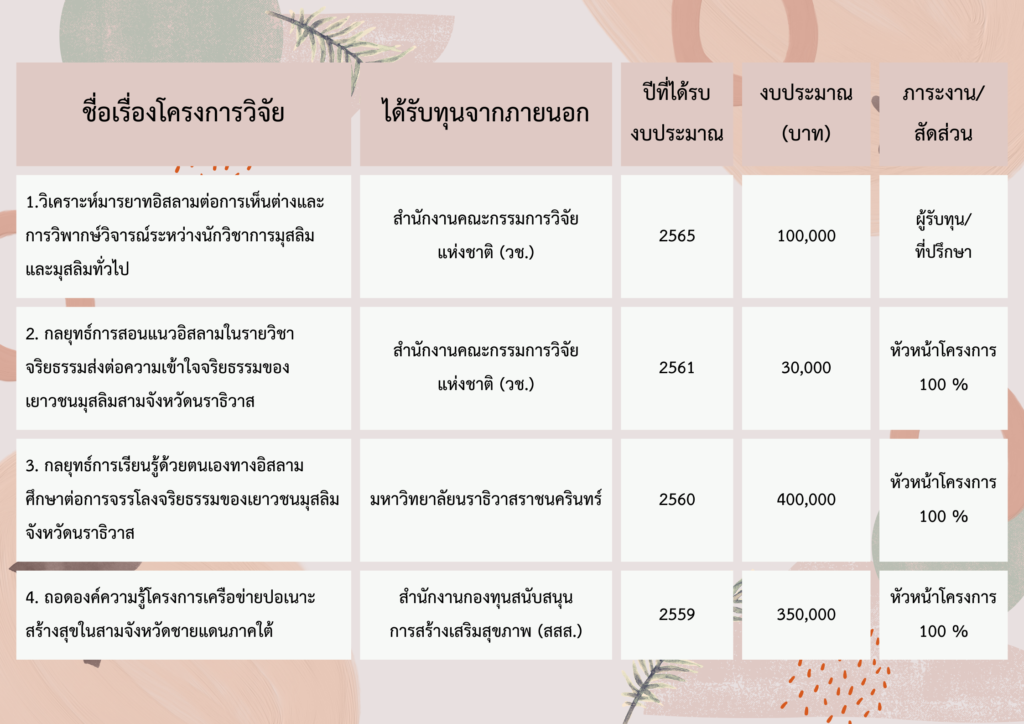 | ชื่อเรื่องโครงการวิจัย | ได้รับทุนจากภายนอก | ปีที่ได้รับงบประมาณ | งบประมาณ (บาท) | ภาระงาน/สัดส่วน |
|---|---|---|---|---|
| 1.วิเคราะห์มารยาทอิสลามต่อการเห็นต่างและการวิพากษ์วิจารณ์ระหว่างนักวิชาการมุสลิมและมุสลิมทั่วไป | สำนักงานคณะกรรมการวิจัยแห่งชาติ (วช.) | 2565 | 100,000 | ผู้รับทุน/ที่ปรึกษา |
| 2. กลยุทธ์การสอนแนวอิสลามในรายวิชาจริยธรรมส่งต่อความเข้าใจจริยธรรมของเยาวชนมุสลิมสามจังหวัดนราธิวาส | สำนักงานคณะกรรมการวิจัยแห่งชาติ (วช.) | 2561 | 30,000 | หัวหน้าโครงการ 100 % |
| 3. กลยุทธ์การเรียนรู้ด้วยตนเองทางอิสลามศึกษาต่อการจรรโลงจริยธรรมของเยาวชนมุสลิมจังหวัดนราธิวาส | มหาวิทยาลัยนราธิวาสราชนครินทร์ | 2560 | 400,000 | หัวหน้าโครงการ 100 % |
| 4. ถอดองค์ความรู้โครงการเครือข่ายปอเนาะสร้างสุขในสามจังหวัดชายแดนภาคใต้ | สำนักงานกองทุนสนับสนุนการสร้างเสริมสุขภาพ (สสส.) | 2559 | 350,000 | หัวหน้าโครงการ 100 % |